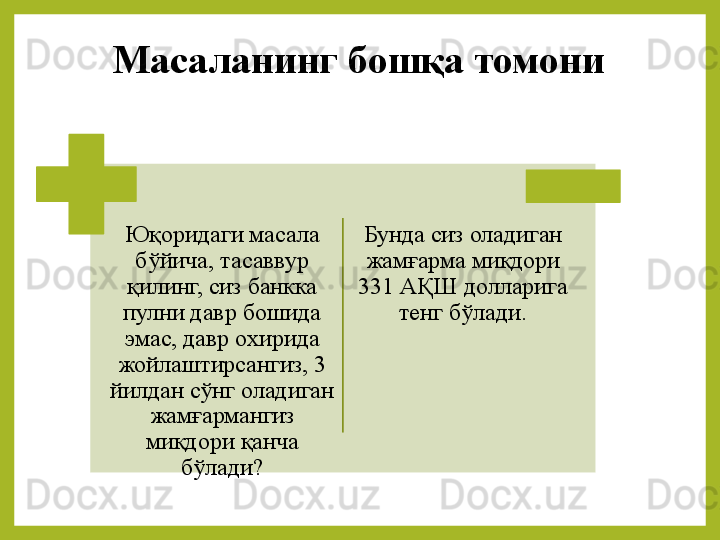 Масаланинг бошқа томони

Юқоридаги масала бўйича, тасаввур қилинг, сиз банкка пулни давр бошида эмас, давр охирида жойлаштирсангиз, 3 йилдан сўнг оладиган жамғармангиз миқдори қанча бўлади?

Бунда сиз оладиган жамғарма миқдори 331 АҚШ долларига тенг бўлади.

Docx.uz